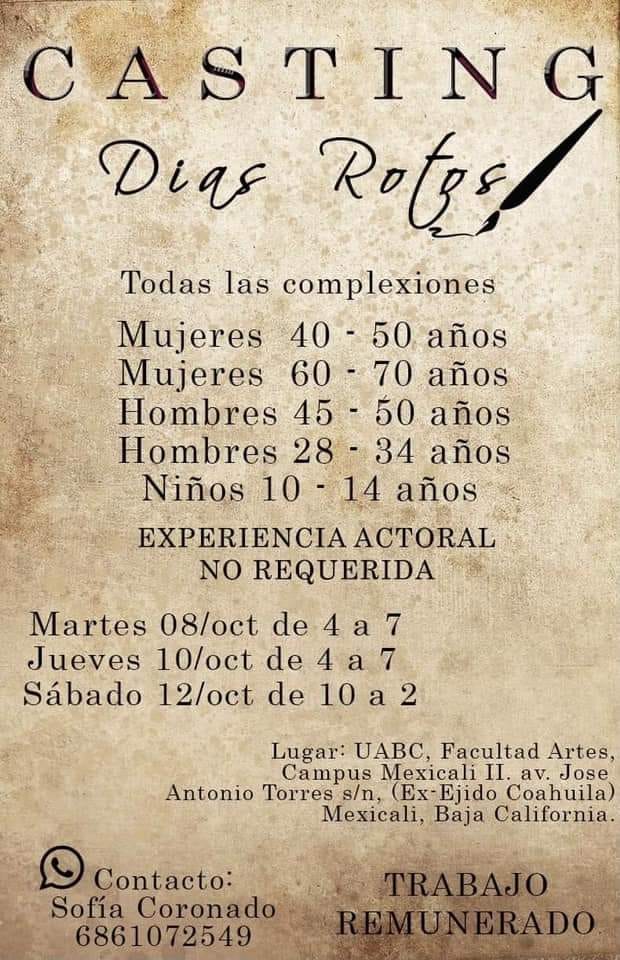 CASTING

Dias Rotos

Todas las complexiones

Mujeres 40 - 50 años
Mujeres 60 - 70 años
Hombres 45 - 50 años
Hombres 28 - 34 años
Niños 10 - 14 años

EXPERIENCIA ACTORAL
NO REQUERIDA

Martes 08/oct de 4 a 7
Jueves 10/oct de 4 a 7
Sábado 12/oct de 10 a 2

Lugar: UABC, Facultad Artes, Campus Mexicali II. av. Jose Antonio Torres s/n, (Ex-Ejido Coahuila) Mexicali, Baja California.

Contacto:
Sofía Coronado
6861072549

TRABAJO
REMUNERADO